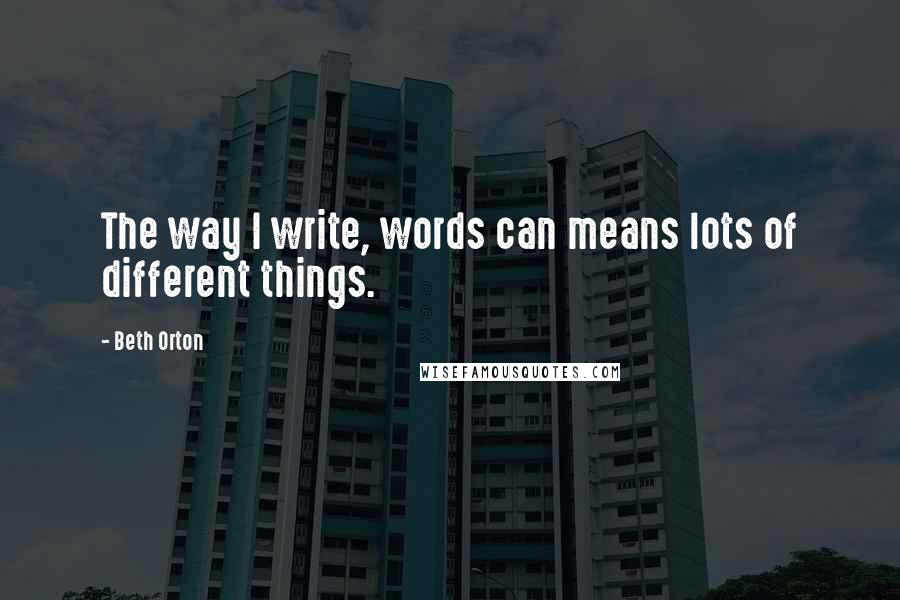 The way I write, words can means lots of different things.

- Beth Orton

WISEFAMOUSQUOTES.COM